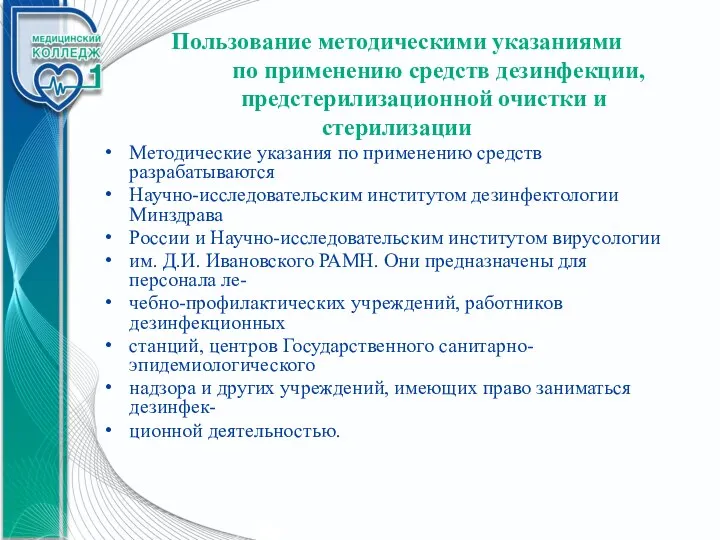 МЕДИЦИНСКИЙ КОЛЛЕДЖ 1

Пользование методическими указаниями по применению средств дезинфекции, предстерилизационной очистки и стерилизации

• Методические указания по применению средств разрабатываются
• Научно-исследовательским институтом дезинфектологии Минздрава
• России и Научно-исследовательским институтом вирусологии
• им. Д.И. Ивановского РАМН. Они предназначены для персонала ле-
• чебно-профилактических учреждений, работников дезинфекционных
• станций, центров Государственного санитарно-эпидемиологического
• надзора и других учреждений, имеющих право заниматься дезинфек-
• ционной деятельностью.